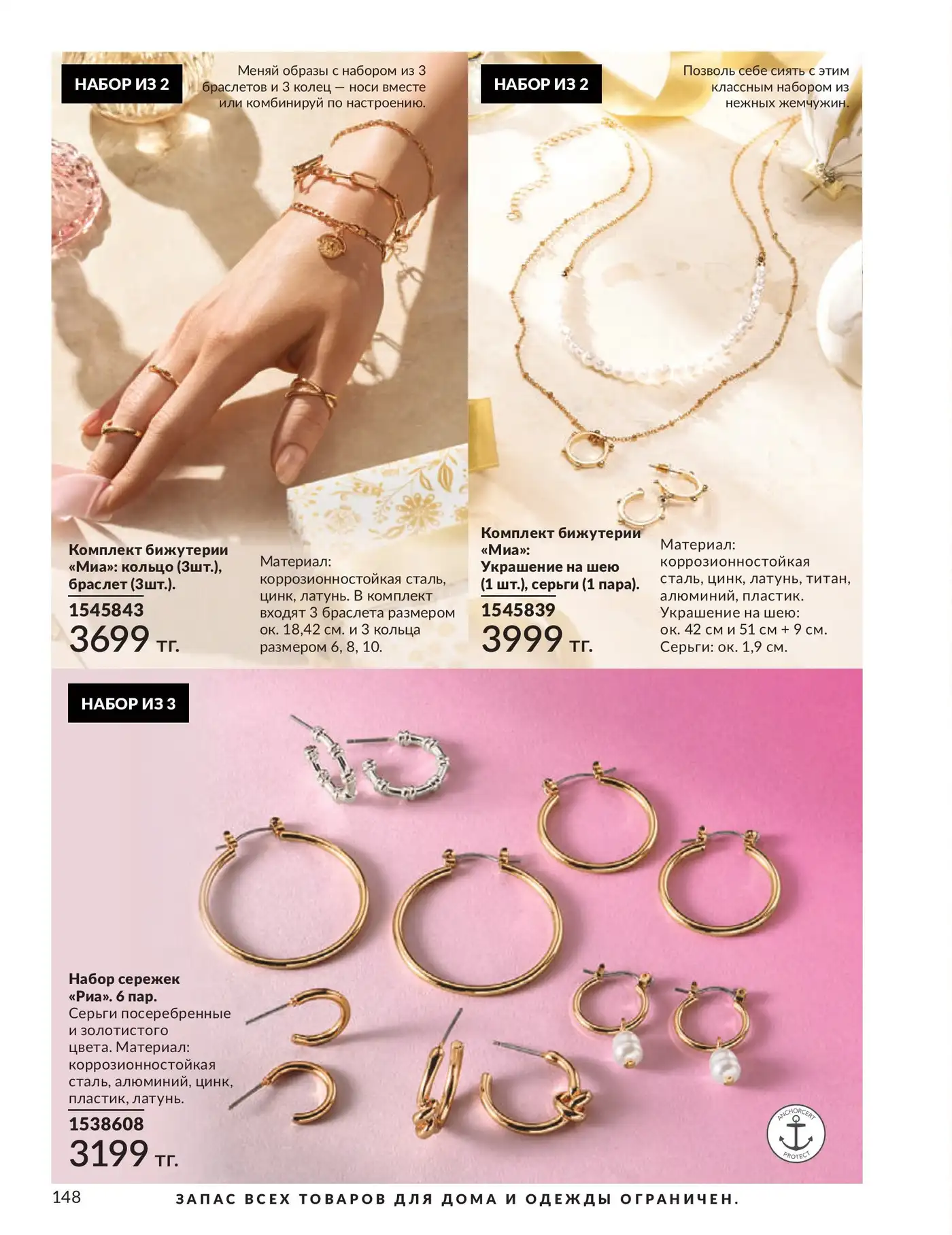 НАБОР ИЗ 2

Меняй образы с набором из 3 браслетов и 3 колец — носи вместе или комбинируй по настроению.

Комплект бижутерии «Миа»: кольцо (3шт.), браслет (3шт.).
1545843
3699 тг.

Материал: коррозионностойкая сталь, цинк, латунь. В комплект входят 3 браслета размером ок. 18,42 см. и 3 кольца размером 6, 8, 10.

НАБОР ИЗ 2

Позволь себе сиять с этим классным набором из нежных жемчужин.

Комплект бижутерии «Миа»: Украшение на шею (1 шт.), серьги (1 пара).
1545839
3999 тг.

Материал: коррозионностойкая сталь, цинк, латунь, титан, алюминий, пластик. Украшение на шею: ок. 42 см и 51 см + 9 см. Серьги: ок. 1,9 см.

НАБОР ИЗ 3

Набор сережек «Риа». 6 пар.
Серьги посеребренные и золотистого цвета. Материал: коррозионностойкая сталь, алюминий, цинк, пластик, латунь.
1538608
3199 тг.

ANCHORCERT
PROTECT

148

ЗАПАС ВСЕХ ТОВАРОВ ДЛЯ ДОМА И ОДЕЖДЫ ОГРАНИЧЕН.